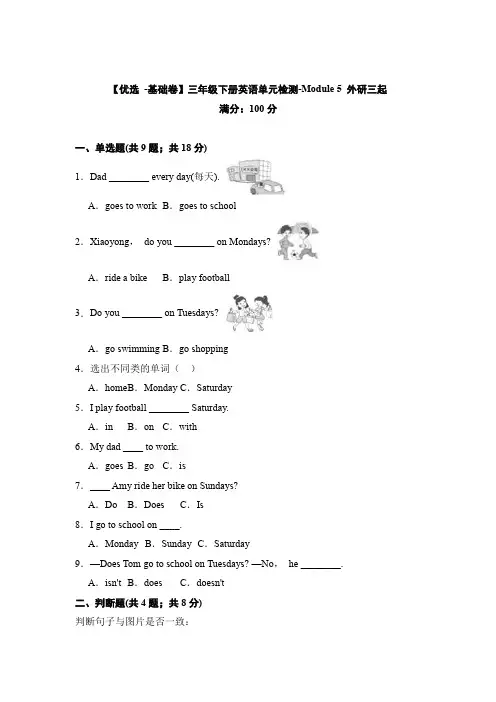 【优选 -基础卷】三年级下册英语单元检测-Module 5 外研三起
满分：100 分

一、单选题(共 9 题；共 18 分)

1．Dad ________ every day(每天).

A．goes to work B．goes to school

2．Xiaoyong， do you ________ on Mondays?

A．ride a bike B．play football

3．Do you ________ on Tuesdays?

A．go swimming B．go shopping

4．选出不同类的单词（ ）

A．homeB．Monday C．Saturday

5．I play football ________ Saturday.

A．in B．on C．with

6．My dad ____ to work.

A．goes B．go C．is

7．____ Amy ride her bike on Sundays?

A．Do B．Does C．Is

8．I go to school on ____.

A．Monday B．Sunday C．Saturday

9．—Does Tom go to school on Tuesdays? —No， he ________.

A．isn't B．does C．doesn't

二、判断题(共 4 题；共 8 分)

判断句子与图片是否一致：